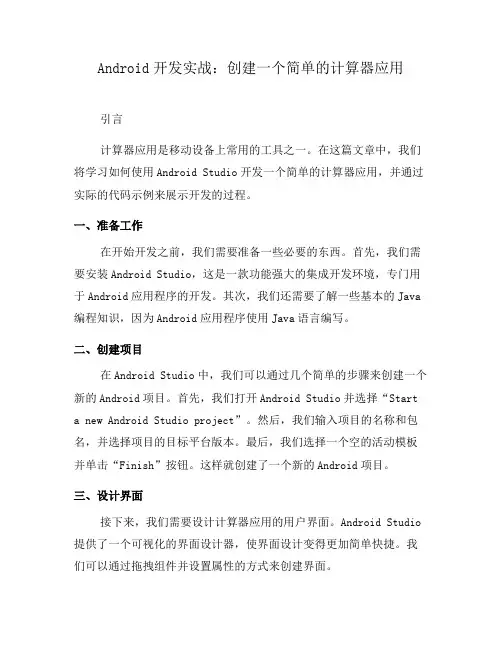 Android 开发实战：创建一个简单的计算器应用

引言

计算器应用是移动设备上常用的工具之一。在这篇文章中，我们将学习如何使用 Android Studio 开发一个简单的计算器应用，并通过实际的代码示例来展示开发的过程。

一、准备工作

在开始开发之前，我们需要准备一些必要的东西。首先，我们需要安装 Android Studio，这是一款功能强大的集成开发环境，专门用于 Android 应用程序的开发。其次，我们还需要了解一些基本的 Java 编程知识，因为 Android 应用程序使用 Java 语言编写。

二、创建项目

在 Android Studio 中，我们可以通过几个简单的步骤来创建一个新的 Android 项目。首先，我们打开 Android Studio 并选择“Start a new Android Studio project”。然后，我们输入项目的名称和包名，并选择项目的目标平台版本。最后，我们选择一个空的活动模板并单击“Finish”按钮。这样就创建了一个新的 Android 项目。

三、设计界面

接下来，我们需要设计计算器应用的用户界面。Android Studio 提供了一个可视化的界面设计器，使界面设计变得更加简单快捷。我们可以通过拖拽组件并设置属性的方式来创建界面。